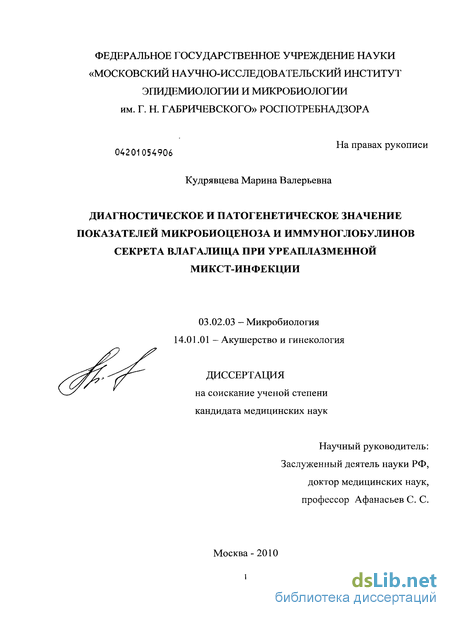 ФЕДЕРАЛЬНОЕ ГОСУДАРСТВЕННОЕ УЧРЕЖДЕНИЕ НАУКИ
«МОСКОВСКИЙ НАУЧНО-ИССЛЕДОВАТЕЛЬСКИЙ ИНСТИТУТ
ЭПИДЕМИОЛОГИИ И МИКРОБИОЛОГИИ
им. Г. Н. ГАБРИЧЕВСКОГО» РОСПОТРЕБНАДЗОРА

04201054906

На правах рукописи

Кудрявцева Марина Валерьевна

ДИАГНОСТИЧЕСКОЕ И ПАТОГЕНЕТИЧЕСКОЕ ЗНАЧЕНИЕ
ПОКАЗАТЕЛЕЙ МИКРОБИОЦЕНОЗА И ИММУНОГЛОБУЛИНОВ
СЕКРЕТА ВЛАГАЛИЩА ПРИ УРЕАПЛАЗМЕННОЙ
МИКСТ-ИНФЕКЦИИ

03.02.03 – Микробиология
14.01.01 – Акушерство и гинекология

ДИССЕРТАЦИЯ
на соискание ученой степени
кандидата медицинских наук

Научный руководитель:
Заслуженный деятель науки РФ,
доктор медицинских наук,
профессор Афанасьев С. С.

Москва - 2010

1

dsLib.net
библиотека диссертаций